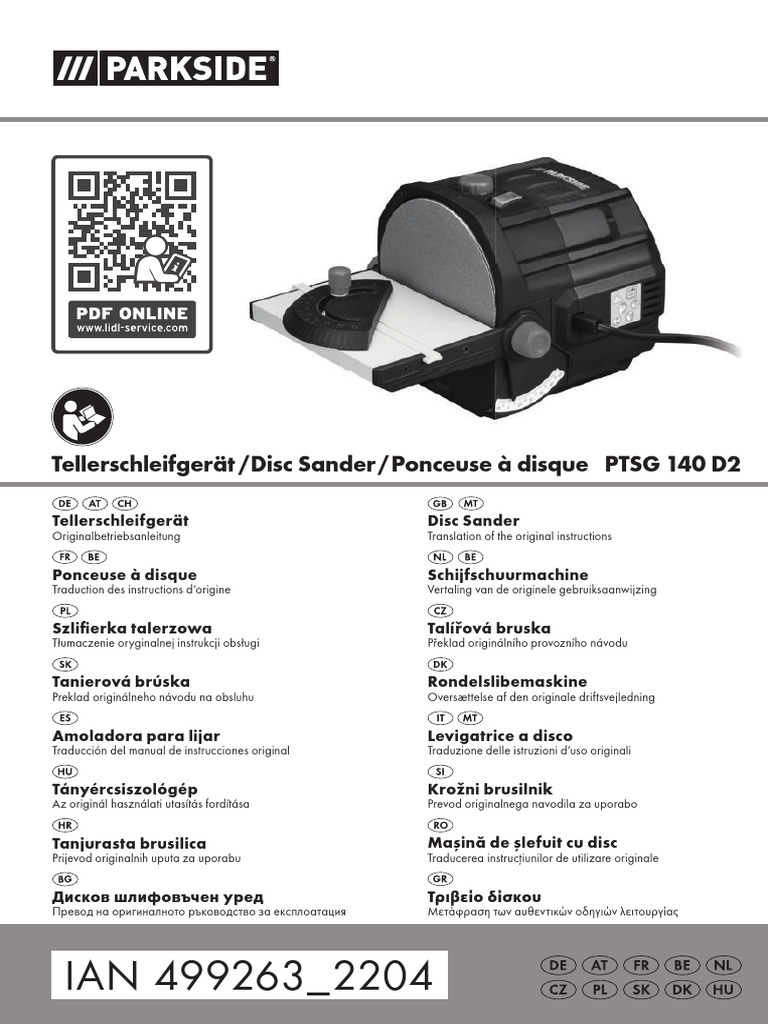 /// PARKSIDE®

PDF ONLINE
www.lidl-service.com

Tellerschleifgerät / Disc Sander / Ponceuse à disque PTSG 140 D2

DE AT CH
Tellerschleifgerät
Originalbetriebsanleitung

FR BE
Ponceuse à disque
Traduction des instructions d'origine

PL
Szlifierka talerzowa
Tłumaczenie oryginalnej instrukcji obsługi

SK
Tanierová brúska
Preklad originálneho návodu na obsluhu

ES
Amoladora para lijar
Traducción del manual de instrucciones original

HU
Tányércsiszológép
Az originál használati utasítás fordítása

HR
Tanjurasta brusilica
Prijevod originalnih uputa za uporabu

BG
Дисков шлифовъчен уред
Превод на оригиналното ръководство за експлоатация

GB MT
Disc Sander
Translation of the original instructions

NL BE
Schijfschuurmachine
Vertaling van de originele gebruiksaanwijzing

CZ
Talířová bruska
Překlad originálního provozního návodu

DK
Rondelslibemaskine
Oversættelse af den originale driftsvejledning

IT MT
Levigatrice a disco
Traduzione delle istruzioni d'uso originali

SI
Krožni brusilnik
Prevod originalnega navodila za uporabo

RO
Mașină de șlefuit cu disc
Traducerea instrucțiunilor de utilizare originale

GR
Τριβείο δίσκου
Μετάφραση των αυθεντικών οδηγιών λειτουργίας

IAN 499263_2204

DE AT FR BE NL
CZ PL SK DK HU